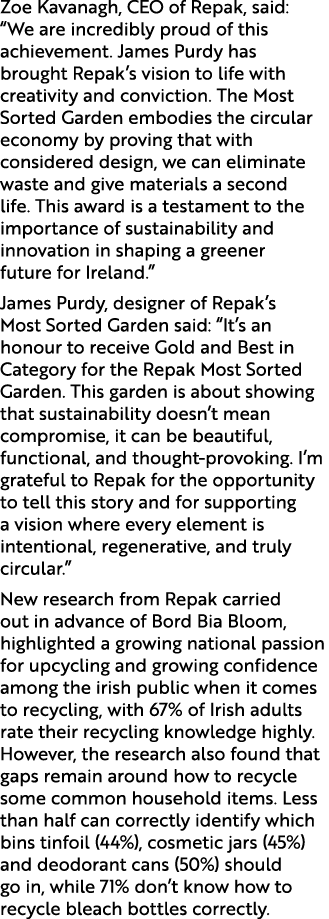 Zoe Kavanagh, CEO of Repak, said: “We are incredibly proud of this achievement. James Purdy has brought Repak’s vision to life with creativity and conviction. The Most Sorted Garden embodies the circular economy by proving that with considered design, we can eliminate waste and give materials a second life. This award is a testament to the importance of sustainability and innovation in shaping a greener future for Ireland.”

James Purdy, designer of Repak’s Most Sorted Garden said: “It’s an honour to receive Gold and Best in Category for the Repak Most Sorted Garden. This garden is about showing that sustainability doesn’t mean compromise, it can be beautiful, functional, and thought-provoking. I’m grateful to Repak for the opportunity to tell this story and for supporting a vision where every element is intentional, regenerative, and truly circular.”

New research from Repak carried out in advance of Bord Bia Bloom, highlighted a growing national passion for upcycling and growing confidence among the irish public when it comes to recycling, with 67% of Irish adults rate their recycling knowledge highly. However, the research also found that gaps remain around how to recycle some common household items. Less than half can correctly identify which bins tinfoil (44%), cosmetic jars (45%) and deodorant cans (50%) should go in, while 71% don’t know how to recycle bleach bottles correctly.